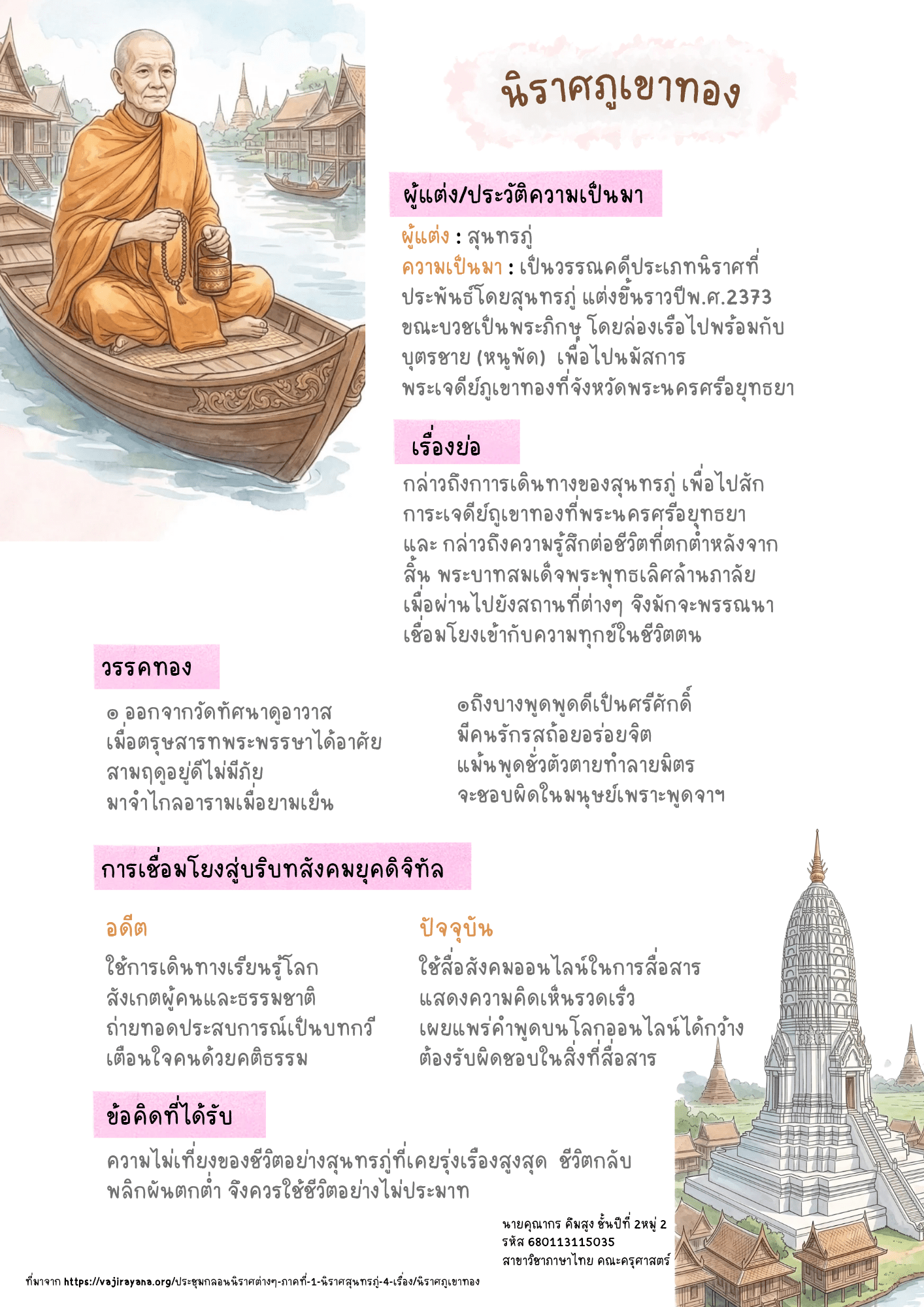 นิราศภูเขาทอง

ผู้แต่ง/ประวัติความเป็นมา

ผู้แต่ง : สุนทรภู่
ความเป็นมา : เป็นวรรณคดีประเภทนิราศที่ประพันธ์โดยสุนทรภู่ แต่งขึ้นราวปีพ.ศ.2373 ขณะบวชเป็นพระภิกษุ โดยล่องเรือไปพร้อมกับบุตรชาย (หนูพัด) เพื่อไปนมัสการพระเจดีย์ภูเขาทองที่จังหวัดพระนครศรีอยุทธยา

เรื่องย่อ

กล่าวถึงการเดินทางของสุนทรภู่ เพื่อไปสักการะเจดีย์ภูเขาทองที่พระนครศรีอยุทธยา และ กล่าวถึงความรู้สึกต่อชีวิตที่ตกต่ำหลังจากสิ้น พระบาทสมเด็จพระพุทธเลิศล้านภาลัย เมื่อผ่านไปยังสถานที่ต่างๆ จึงมักจะพรรณนาเชื่อมโยงเข้ากับความทุกข์ในชีวิตตน

วรรคทอง

๏ ออกจากวัดทัศนาดูอาวาส
เมื่อตรุษสารทพระพรรษาได้อาศัย
สามฤดูอยู่ดีไม่มีภัย
มาจำไกลอารามเมื่อยามเย็น

๏ถึงบางพูดพูดดีเป็นศรีศักดิ์
มีคนรักรสถ้อยอร่อยจิต
แม้นพูดชั่วตัวตายทำลายมิตร
จะชอบผิดในมนุษย์เพราะพูดจาฯ

การเชื่อมโยงสู่บริบทสังคมยุคดิจิทัล

อดีต
ใช้การเดินทางเรียนรู้โลก
สังเกตผู้คนและธรรมชาติ
ถ่ายทอดประสบการณ์เป็นบทกวี
เตือนใจคนด้วยคติธรรม

ปัจจุบัน
ใช้สื่อสังคมออนไลน์ในการสื่อสาร
แสดงความคิดเห็นรวดเร็ว
เผยแพร่คำพูดบนโลกออนไลน์ได้กว้าง
ต้องรับผิดชอบในสิ่งที่สื่อสาร

ข้อคิดที่ได้รับ

ความไม่เที่ยงของชีวิตอย่างสุนทรภู่ที่เคยรุ่งเรืองสูงสุด ชีวิตกลับพลิกผันตกต่ำ จึงควรใช้ชีวิตอย่างไม่ประมาท

นายคุณากร คิมสูง ชั้นปีที่ 2หมู่ 2
รหัส 680113115035
สาขาวิชาภาษาไทย คณะครุศาสตร์

ที่มาจาก https://vajirayana.org/ประชุมกลอนนิราศต่างๆ-ภาคที่-1-นิราศสุนทรภู่-4-เรื่อง/นิราศภูเขาทอง